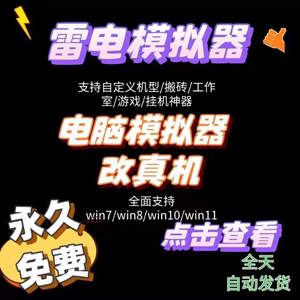 雷电模拟器

支持自定义机型/搬砖/工作室/游戏/挂机神器

电脑模拟器
改真机

全面支持
win7/win8/win10/win11

永久
免费

点击查看

全天
自动发货